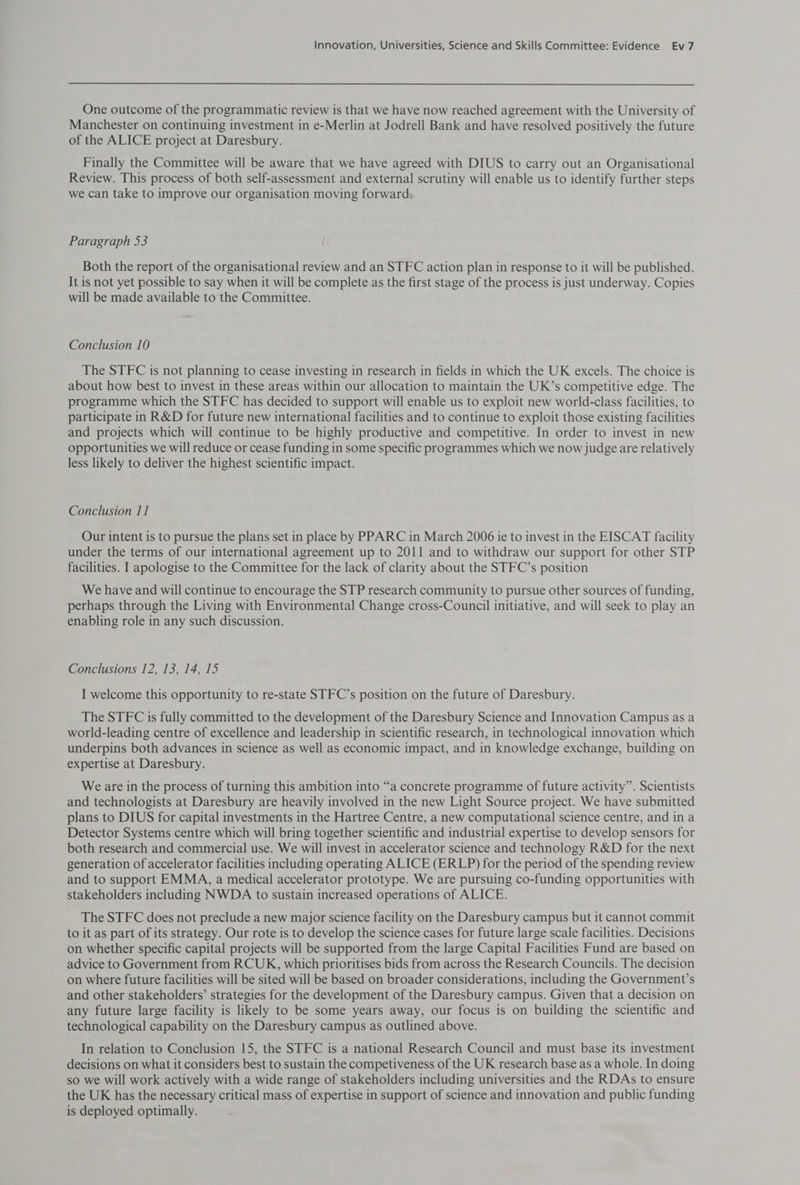 Innovation, Universities, Science and Skills Committee: Evidence Ev 7

One outcome of the programmatic review is that we have now reached agreement with the University of Manchester on continuing investment in e-Merlin at Jodrell Bank and have resolved positively the future of the ALICE project at Daresbury.

Finally the Committee will be aware that we have agreed with DIUS to carry out an Organisational Review. This process of both self-assessment and external scrutiny will enable us to identify further steps we can take to improve our organisation moving forward.

Paragraph 53

Both the report of the organisational review and an STFC action plan in response to it will be published. It is not yet possible to say when it will be complete as the first stage of the process is just underway. Copies will be made available to the Committee.

Conclusion 10

The STFC is not planning to cease investing in research in fields in which the UK excels. The choice is about how best to invest in these areas within our allocation to maintain the UK's competitive edge. The programme which the STFC has decided to support will enable us to exploit new world-class facilities, to participate in R&D for future new international facilities and to continue to exploit those existing facilities and projects which will continue to be highly productive and competitive. In order to invest in new opportunities we will reduce or cease funding in some specific programmes which we now judge are relatively less likely to deliver the highest scientific impact.

Conclusion 11

Our intent is to pursue the plans set in place by PPARC in March 2006 ie to invest in the EISCAT facility under the terms of our international agreement up to 2011 and to withdraw our support for other STP facilities. I apologise to the Committee for the lack of clarity about the STFC's position

We have and will continue to encourage the STP research community to pursue other sources of funding, perhaps through the Living with Environmental Change cross-Council initiative, and will seek to play an enabling role in any such discussion.

Conclusions 12, 13, 14, 15

I welcome this opportunity to re-state STFC's position on the future of Daresbury.

The STFC is fully committed to the development of the Daresbury Science and Innovation Campus as a world-leading centre of excellence and leadership in scientific research, in technological innovation which underpins both advances in science as well as economic impact, and in knowledge exchange, building on expertise at Daresbury.

We are in the process of turning this ambition into "a concrete programme of future activity". Scientists and technologists at Daresbury are heavily involved in the new Light Source project. We have submitted plans to DIUS for capital investments in the Hartree Centre, a new computational science centre, and in a Detector Systems centre which will bring together scientific and industrial expertise to develop sensors for both research and commercial use. We will invest in accelerator science and technology R&D for the next generation of accelerator facilities including operating ALICE (ERLP) for the period of the spending review and to support EMMA, a medical accelerator prototype. We are pursuing co-funding opportunities with stakeholders including NWDA to sustain increased operations of ALICE.

The STFC does not preclude a new major science facility on the Daresbury campus but it cannot commit to it as part of its strategy. Our rote is to develop the science cases for future large scale facilities. Decisions on whether specific capital projects will be supported from the large Capital Facilities Fund are based on advice to Government from RCUK, which prioritises bids from across the Research Councils. The decision on where future facilities will be sited will be based on broader considerations, including the Government's and other stakeholders' strategies for the development of the Daresbury campus. Given that a decision on any future large facility is likely to be some years away, our focus is on building the scientific and technological capability on the Daresbury campus as outlined above.

In relation to Conclusion 15, the STFC is a national Research Council and must base its investment decisions on what it considers best to sustain the competiveness of the UK research base as a whole. In doing so we will work actively with a wide range of stakeholders including universities and the RDAs to ensure the UK has the necessary critical mass of expertise in support of science and innovation and public funding is deployed optimally.